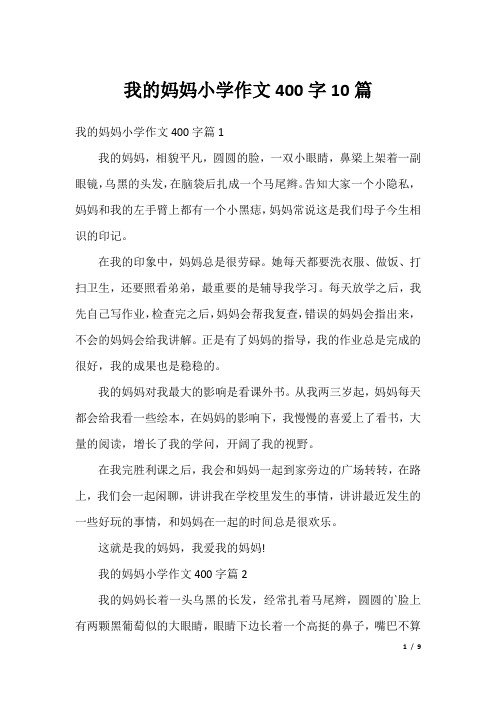 我的妈妈小学作文400字10篇

我的妈妈小学作文400字篇1

我的妈妈，相貌平凡，圆圆的脸，一双小眼睛，鼻梁上架着一副眼镜，乌黑的头发，在脑袋后扎成一个马尾辫。告知大家一个小隐私，妈妈和我的左手臂上都有一个小黑痣，妈妈常说这是我们母子今生相识的印记。

在我的印象中，妈妈总是很劳碌。她每天都要洗衣服、做饭、打扫卫生，还要照看弟弟，最重要的是辅导我学习。每天放学之后，我先自己写作业，检查完之后，妈妈会帮我复查，错误的妈妈会指出来，不会的妈妈会给我讲解。正是有了妈妈的指导，我的作业总是完成的很好，我的成果也是稳稳的。

我的妈妈对我最大的影响是看课外书。从我两三岁起，妈妈每天都会给我看一些绘本，在妈妈的影响下，我慢慢的喜爱上了看书，大量的阅读，增长了我的学问，开阔了我的视野。

在我完胜利课之后，我会和妈妈一起到家旁边的广场转转，在路上，我们会一起闲聊，讲讲我在学校里发生的事情，讲讲最近发生的一些好玩的事情，和妈妈在一起的时间总是很欢乐。

这就是我的妈妈，我爱我的妈妈!

我的妈妈小学作文400字篇2

我的妈妈长着一头乌黑的长发，经常扎着马尾辫，圆圆的`脸上有两颗黑葡萄似的大眼睛，眼睛下边长着一个高挺的鼻子，嘴巴不算

1 / 9